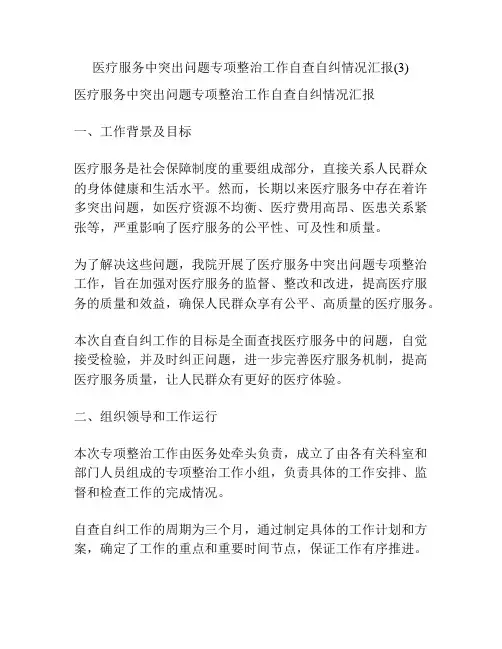 医疗服务中突出问题专项整治工作自查自纠情况汇报(3)

医疗服务中突出问题专项整治工作自查自纠情况汇报

一、工作背景及目标

医疗服务是社会保障制度的重要组成部分，直接关系人民群众的身体健康和生活水平。然而，长期以来医疗服务中存在着许多突出问题，如医疗资源不均衡、医疗费用高昂、医患关系紧张等，严重影响了医疗服务的公平性、可及性和质量。

为了解决这些问题，我院开展了医疗服务中突出问题专项整治工作，旨在加强对医疗服务的监督、整改和改进，提高医疗服务的质量和效益，确保人民群众享有公平、高质量的医疗服务。

本次自查自纠工作的目标是全面查找医疗服务中的问题，自觉接受检验，并及时纠正问题，进一步完善医疗服务机制，提高医疗服务质量，让人民群众有更好的医疗体验。

二、组织领导和工作运行

本次专项整治工作由医务处牵头负责，成立了由各有关科室和部门人员组成的专项整治工作小组，负责具体的工作安排、监督和检查工作的完成情况。

自查自纠工作的周期为三个月，通过制定具体的工作计划和方案，确定了工作的重点和重要时间节点，保证工作有序推进。